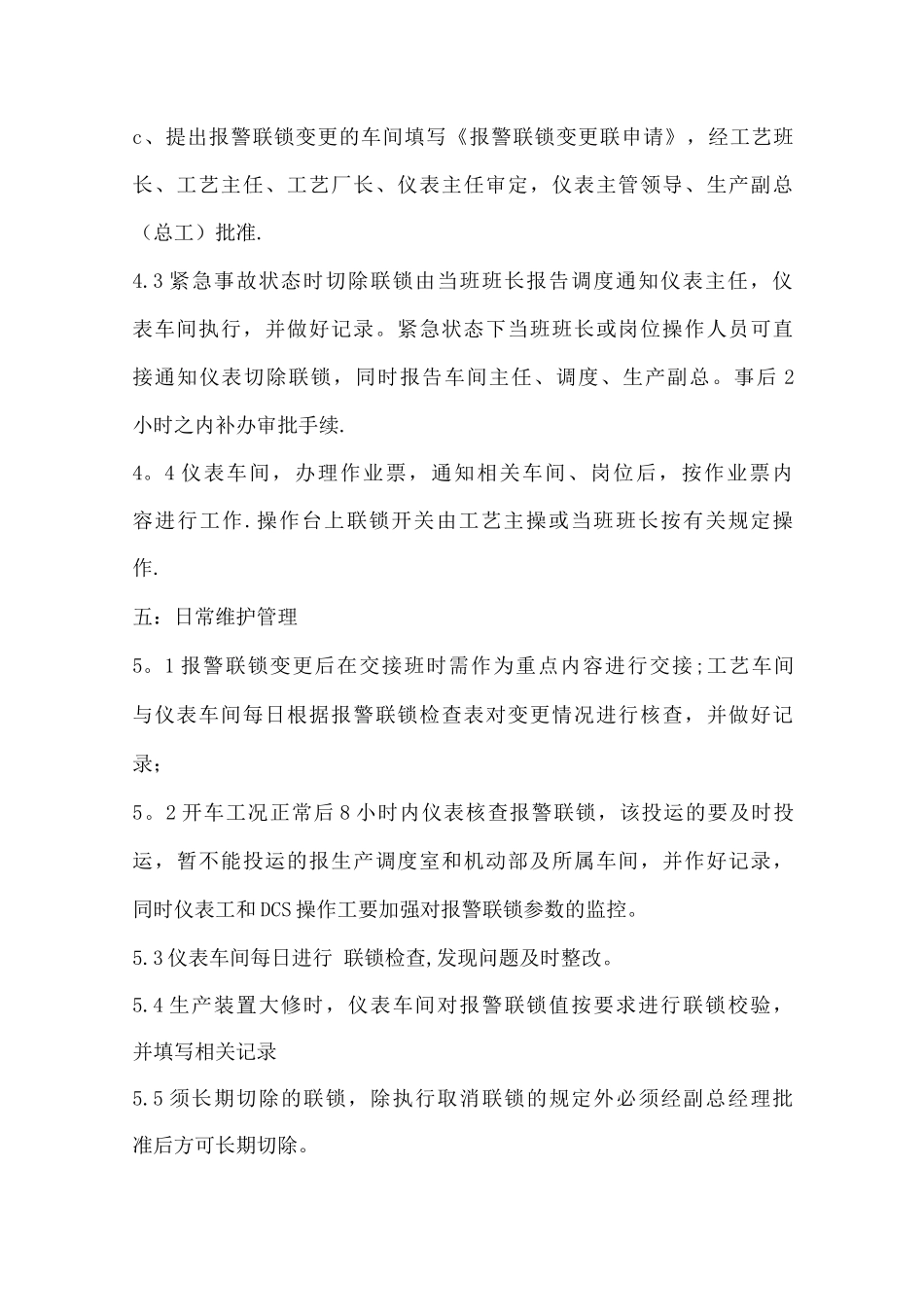 c、提出报警联锁变更的车间填写《报警联锁变更联申请》，经工艺班长、工艺主任、工艺厂长、仪表主任审定，仪表主管领导、生产副总（总工）批准.

4.3 紧急事故状态时切除联锁由当班班长报告调度通知仪表主任，仪表车间执行，并做好记录。紧急状态下当班班长或岗位操作人员可直接通知仪表切除联锁，同时报告车间主任、调度、生产副总。事后 2 小时之内补办审批手续.

4。4 仪表车间，办理作业票，通知相关车间、岗位后，按作业票内容进行工作.操作台上联锁开关由工艺主操或当班班长按有关规定操作.

五：日常维护管理

5。1 报警联锁变更后在交接班时需作为重点内容进行交接;工艺车间与仪表车间每日根据报警联锁检查表对变更情况进行核查，并做好记录;

5。2 开车工况正常后 8 小时内仪表核查报警联锁，该投运的要及时投运，暂不能投运的报生产调度室和机动部及所属车间，并作好记录，同时仪表工和 DCS 操作工要加强对报警联锁参数的监控。

5.3 仪表车间每日进行 联锁检查,发现问题及时整改。

5.4 生产装置大修时，仪表车间对报警联锁值按要求进行联锁校验，并填写相关记录

5.5 须长期切除的联锁，除执行取消联锁的规定外必须经副总经理批准后方可长期切除。